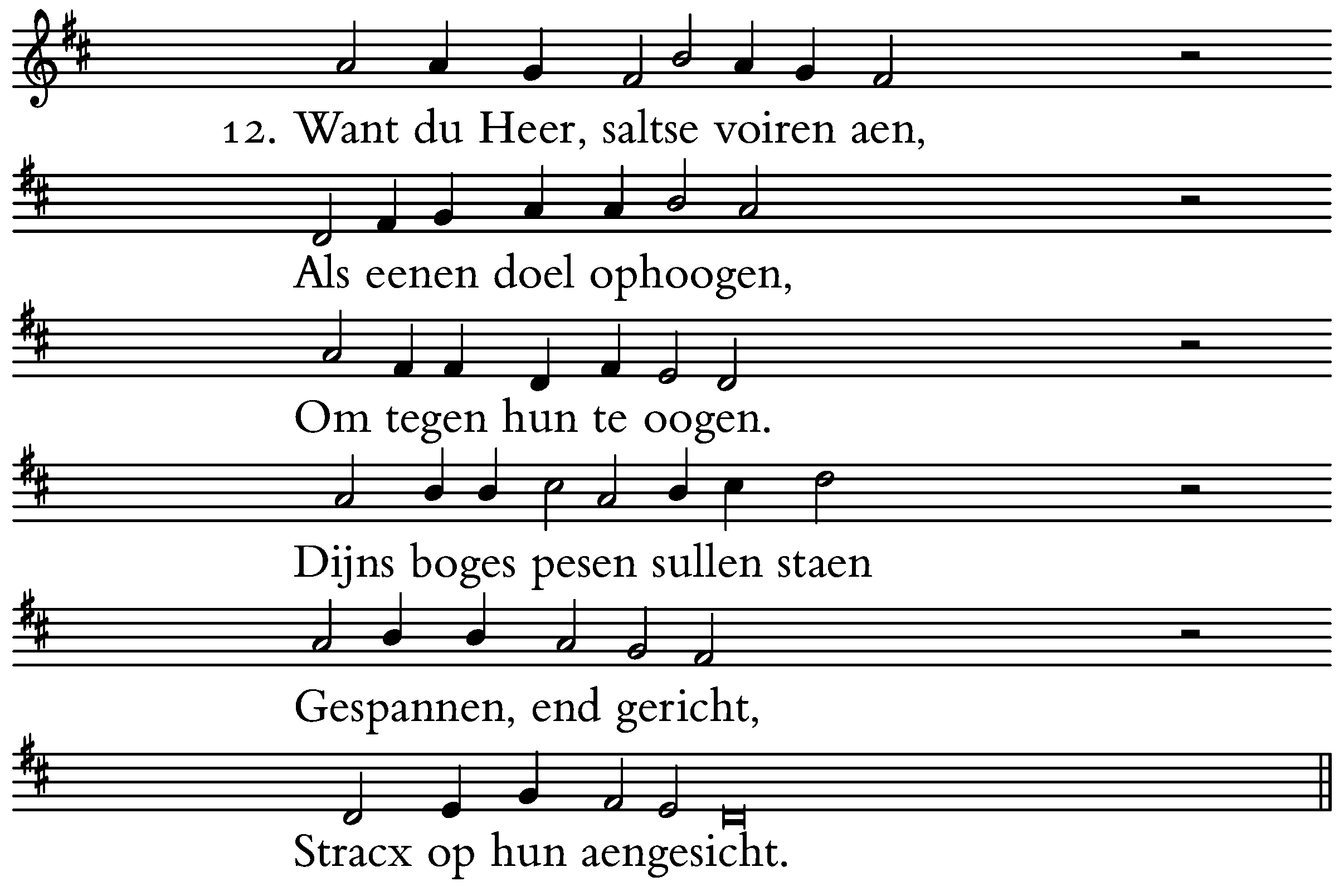 12. Want du Heer, saltse voiren aen,

Als eenen doel ophoogen,

Om tegen hun te oogen.

Dijns boges pesen sullen staen

Gespannen, end gericht,

Stracx op hun aengesicht.